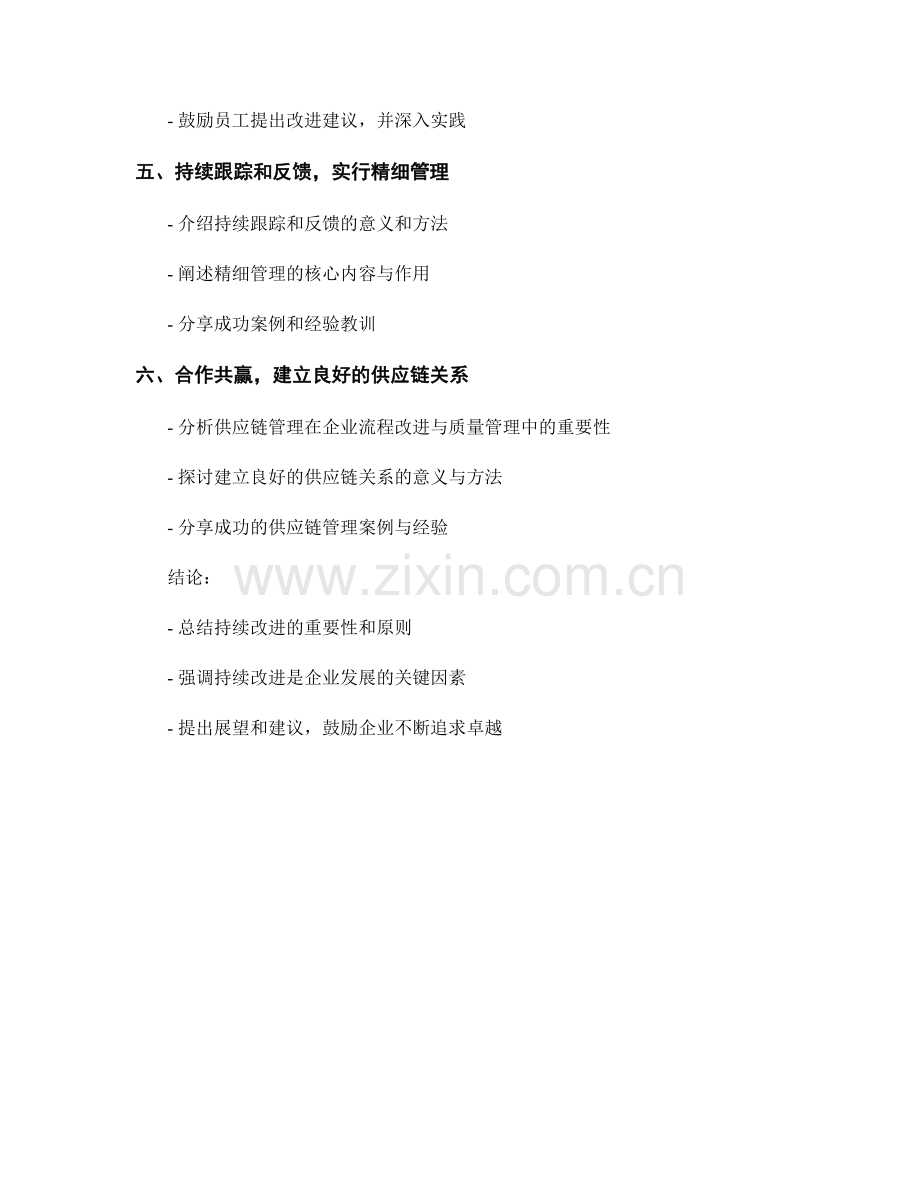 - 鼓励员工提出改进建议，并深入实践

五、持续跟踪和反馈，实行精细管理

- 介绍持续跟踪和反馈的意义和方法

- 阐述精细管理的核心内容与作用

- 分享成功案例和经验教训

六、合作共赢，建立良好的供应链关系

- 分析供应链管理在企业流程改进与质量管理中的重要性

- 探讨建立良好的供应链关系的意义与方法

- 分享成功的供应链管理案例与经验

结论：

www.zixin.com.cn

- 总结持续改进的重要性和原则

- 强调持续改进是企业发展的关键因素

- 提出展望和建议，鼓励企业不断追求卓越